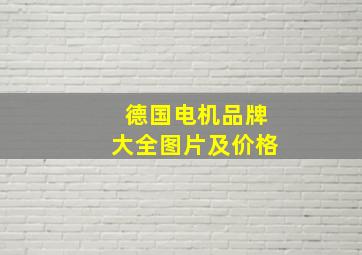 德国电机品牌
大全图片及价格